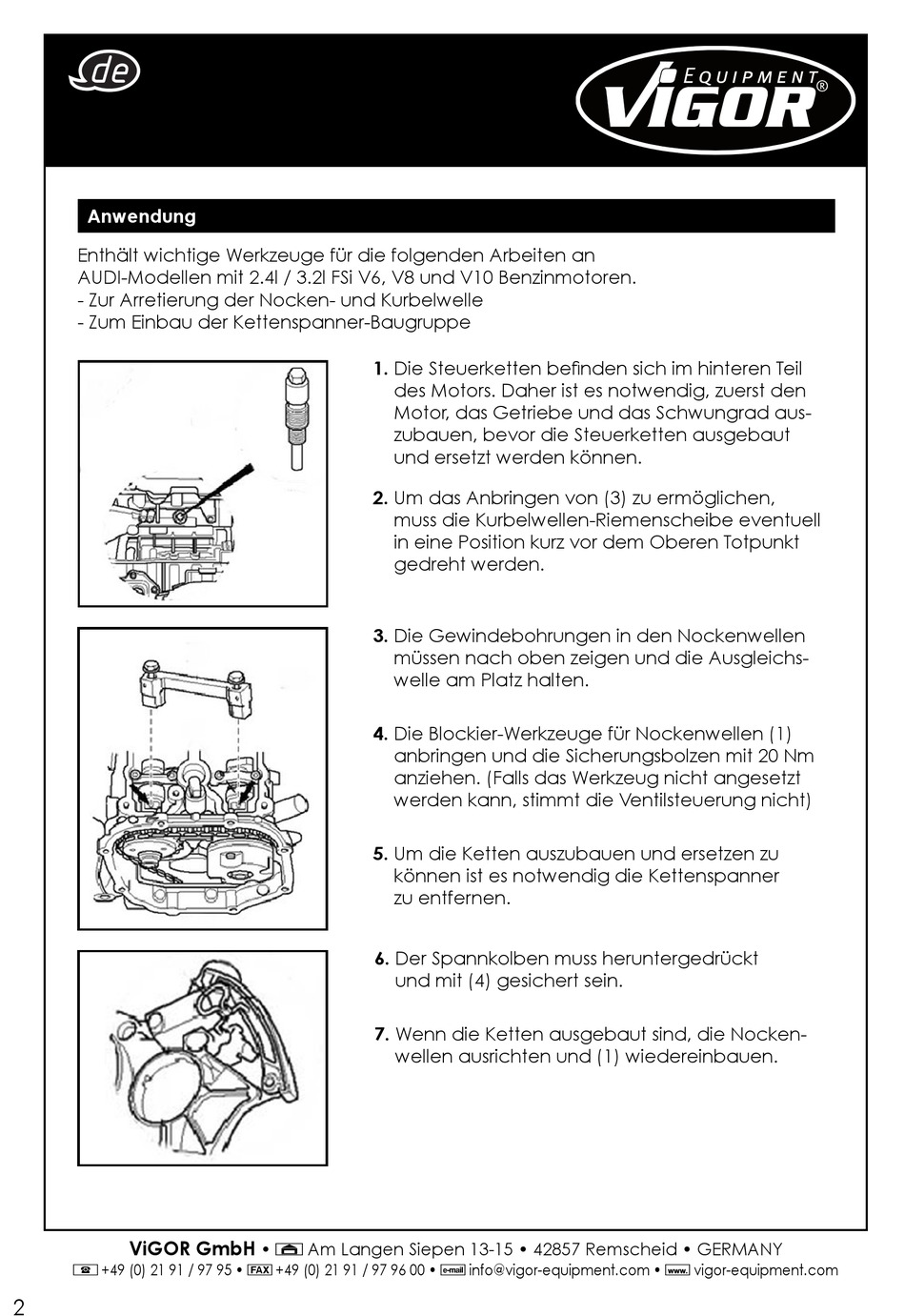 de

EQUIPMENT
ViGOR®

Anwendung

Enthält wichtige Werkzeuge für die folgenden Arbeiten an AUDI-Modellen mit 2.4l / 3.2l FSi V6, V8 und V10 Benzinmotoren.
- Zur Arretierung der Nocken- und Kurbelwelle
- Zum Einbau der Kettenspanner-Baugruppe

1. Die Steuerketten befinden sich im hinteren Teil des Motors. Daher ist es notwendig, zuerst den Motor, das Getriebe und das Schwungrad auszubauen, bevor die Steuerketten ausgebaut und ersetzt werden können.

2. Um das Anbringen von (3) zu ermöglichen, muss die Kurbelwellen-Riemenscheibe eventuell in eine Position kurz vor dem Oberen Totpunkt gedreht werden.

3. Die Gewindebohrungen in den Nockenwellen müssen nach oben zeigen und die Ausgleichswelle am Platz halten.

4. Die Blockier-Werkzeuge für Nockenwellen (1) anbringen und die Sicherungsbolzen mit 20 Nm anziehen. (Falls das Werkzeug nicht angesetzt werden kann, stimmt die Ventilsteuerung nicht)

5. Um die Ketten auszubauen und ersetzen zu können ist es notwendig die Kettenspanner zu entfernen.

6. Der Spannkolben muss heruntergedrückt und mit (4) gesichert sein.

7. Wenn die Ketten ausgebaut sind, die Nockenwellen ausrichten und (1) wiedereinbauen.

ViGOR GmbH • Am Langen Siepen 13-15 • 42857 Remscheid • GERMANY
+49 (0) 21 91 / 97 95 • FAX +49 (0) 21 91 / 97 96 00 • e-mail info@vigor-equipment.com • www. vigor-equipment.com

2